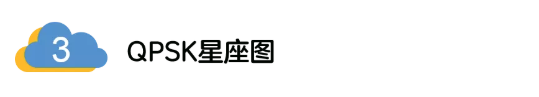 3

QPSK星座图